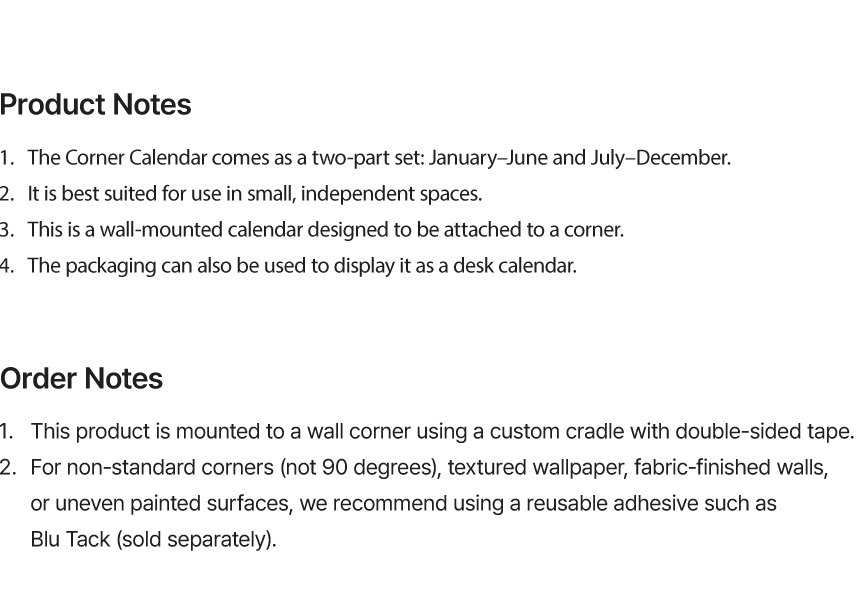 Product Notes

1. The Corner Calendar comes as a two-part set: January–June and July–December.
2. It is best suited for use in small, independent spaces.
3. This is a wall-mounted calendar designed to be attached to a corner.
4. The packaging can also be used to display it as a desk calendar.

Order Notes

1. This product is mounted to a wall corner using a custom cradle with double-sided tape.
2. For non-standard corners (not 90 degrees), textured wallpaper, fabric-finished walls, or uneven painted surfaces, we recommend using a reusable adhesive such as Blu Tack (sold separately).